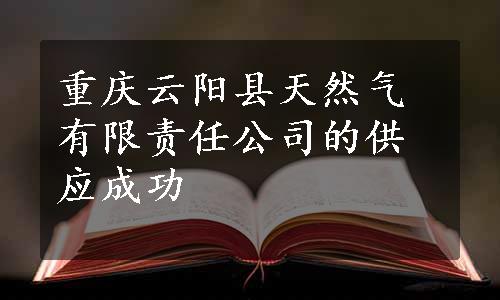 重庆云阳县天然气有限责任公司的供应成功